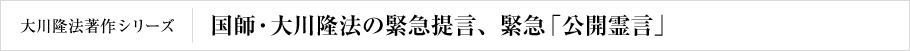 大川隆法著作シリーズ

国師・大川隆法の緊急提言、緊急「公開霊言」